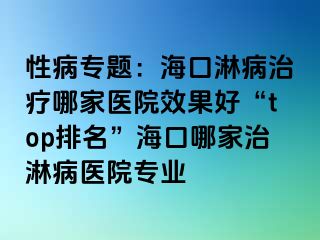 性病专题：海口淋病治疗哪家医院效果好“top排名”海口哪家治淋病医院专业